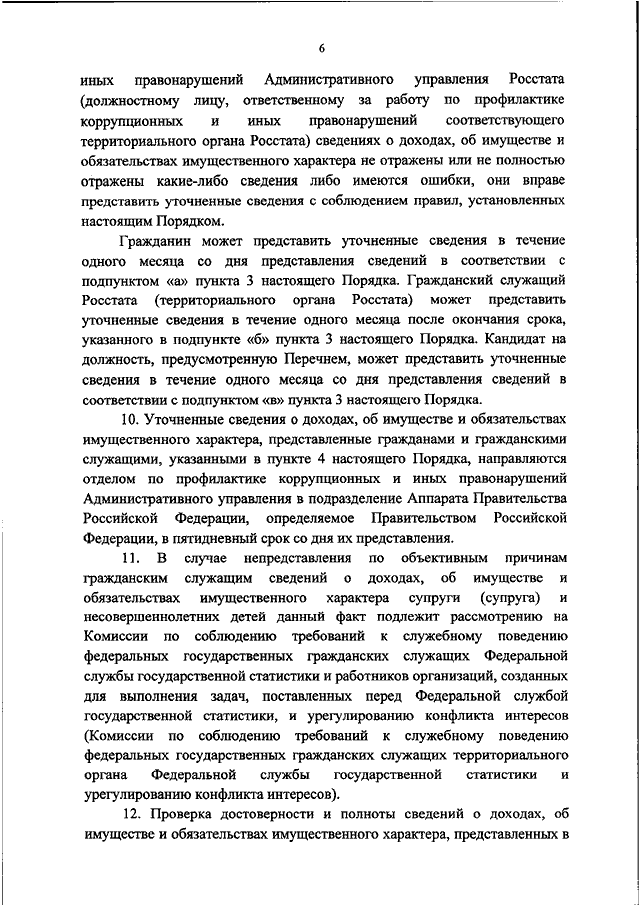 6

иных правонарушений Административного управления Росстата (должностному лицу, ответственному за работу по профилактике коррупционных и иных правонарушений соответствующего территориального органа Росстата) сведениях о доходах, об имуществе и обязательствах имущественного характера не отражены или не полностью отражены какие-либо сведения либо имеются ошибки, они вправе представить уточненные сведения с соблюдением правил, установленных настоящим Порядком.

Гражданин может представить уточненные сведения в течение одного месяца со дня представления сведений в соответствии с подпунктом «а» пункта 3 настоящего Порядка. Гражданский служащий Росстата (территориального органа Росстата) может представить уточненные сведения в течение одного месяца после окончания срока, указанного в подпункте «б» пункта 3 настоящего Порядка. Кандидат на должность, предусмотренную Перечнем, может представить уточненные сведения в течение одного месяца со дня представления сведений в соответствии с подпунктом «в» пункта 3 настоящего Порядка.

10. Уточненные сведения о доходах, об имуществе и обязательствах имущественного характера, представленные гражданами и гражданскими служащими, указанными в пункте 4 настоящего Порядка, направляются отделом по профилактике коррупционных и иных правонарушений Административного управления в подразделение Аппарата Правительства Российской Федерации, определяемое Правительством Российской Федерации, в пятидневный срок со дня их представления.

11. В случае непредставления по объективным причинам гражданским служащим сведений о доходах, об имуществе и обязательствах имущественного характера супруги (супруга) и несовершеннолетних детей данный факт подлежит рассмотрению на Комиссии по соблюдению требований к служебному поведению федеральных государственных гражданских служащих Федеральной службы государственной статистики и работников организаций, созданных для выполнения задач, поставленных перед Федеральной службой государственной статистики, и урегулированию конфликта интересов (Комиссии по соблюдению требований к служебному поведению федеральных государственных гражданских служащих территориального органа Федеральной службы государственной статистики и урегулированию конфликта интересов).

12. Проверка достоверности и полноты сведений о доходах, об имуществе и обязательствах имущественного характера, представленных в